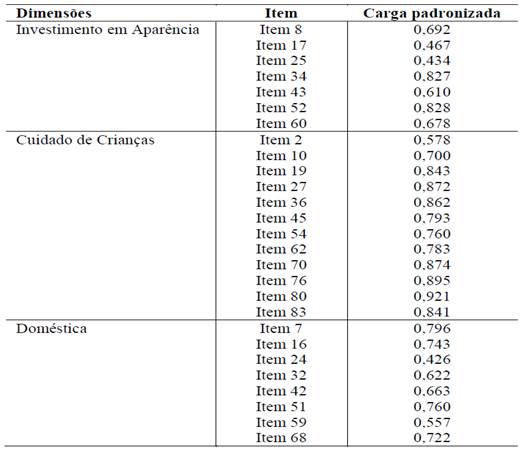 | Dimensões | Item | Carga padronizada |
|---|---|---|
| Investimento em Aparência | Item 8 | 0,692 |
| | Item 17 | 0,467 |
| | Item 25 | 0,434 |
| | Item 34 | 0,827 |
| | Item 43 | 0,610 |
| | Item 52 | 0,828 |
| | Item 60 | 0,678 |
| Cuidado de Crianças | Item 2 | 0,578 |
| | Item 10 | 0,700 |
| | Item 19 | 0,843 |
| | Item 27 | 0,872 |
| | Item 36 | 0,862 |
| | Item 45 | 0,793 |
| | Item 54 | 0,760 |
| | Item 62 | 0,783 |
| | Item 70 | 0,874 |
| | Item 76 | 0,895 |
| | Item 80 | 0,921 |
| | Item 83 | 0,841 |
| Doméstica | Item 7 | 0,796 |
| | Item 16 | 0,743 |
| | Item 24 | 0,426 |
| | Item 32 | 0,622 |
| | Item 42 | 0,663 |
| | Item 51 | 0,760 |
| | Item 59 | 0,557 |
| | Item 68 | 0,722 |